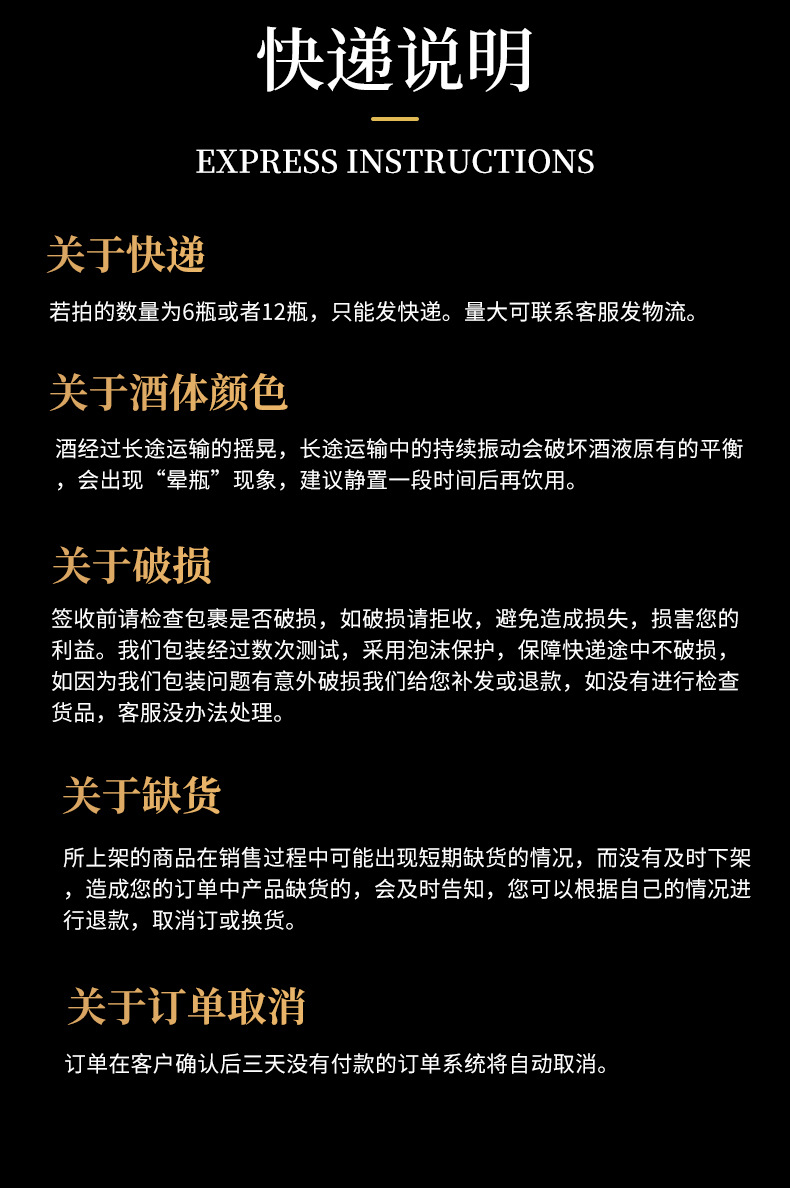 快递说明

EXPRESS INSTRUCTIONS

关于快递

若拍的数量为6瓶或者12瓶，只能发快递。量大可联系客服发物流。

关于酒体颜色

酒经过长途运输的摇晃，长途运输中的持续振动会破坏酒液原有的平衡，会出现“晕瓶”现象，建议静置一段时间后再饮用。

关于破损

签收前请检查包裹是否破损，如破损请拒收，避免造成损失，损害您的利益。我们包装经过数次测试，采用泡沫保护，保障快递途中不破损，如因为我们包装问题有意外破损我们给您补发或退款，如没有进行检查货品，客服没办法处理。

关于缺货

所上架的商品在销售过程中可能出现短期缺货的情况，而没有及时下架，造成您的订单中产品缺货的，会及时告知，您可以根据自己的情况进行退款，取消订或换货。

关于订单取消

订单在客户确认后三天没有付款的订单系统将自动取消。